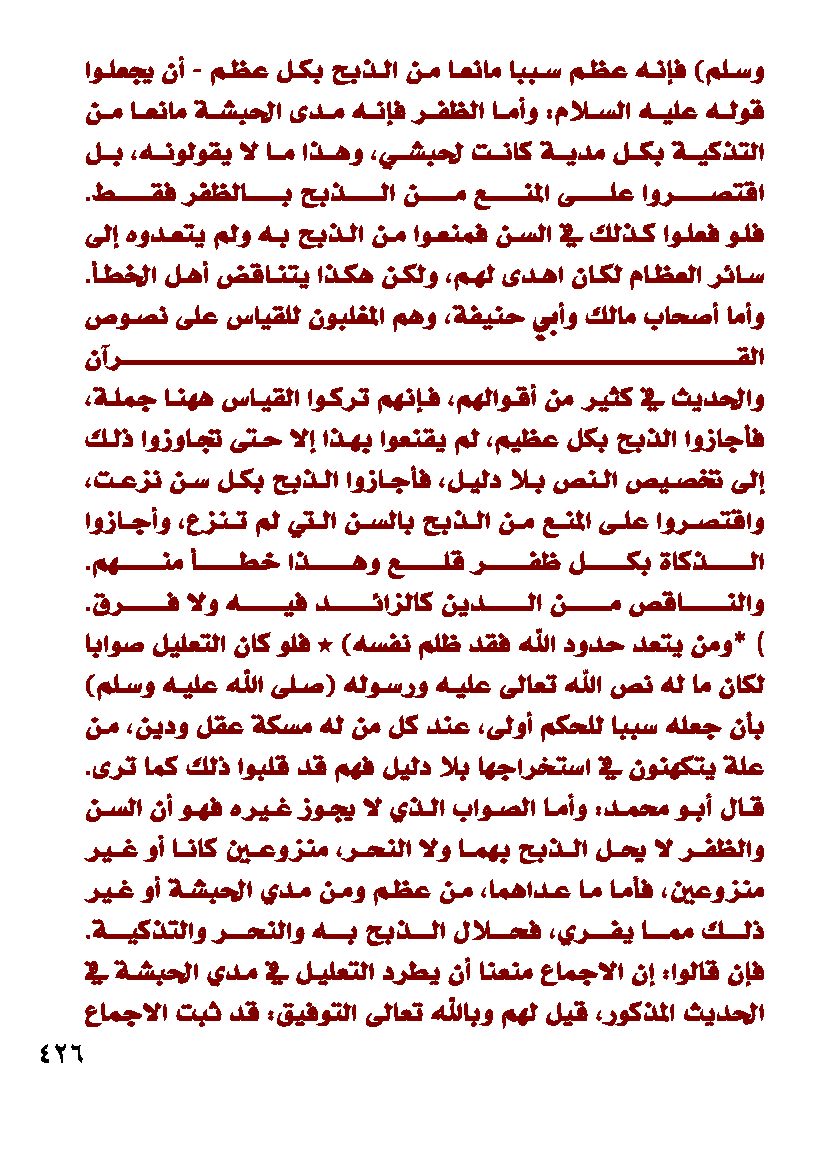 وسلم) فإنه عظم سببا مانعا من الذبح بكل عظم - أن يجعلوا قوله عليه السلام: وأما الظفر فإنه مدى الحبشة مانعا من التذكية بكل مدية كانت لحبشي، وهذا ما لا يقولونه، بل اقتصروا على المنع من الذبح بالظفر فقط.
فلو فعلوا كذلك في السن فمنعوا من الذبح به ولم يتعدوه إلى سائر العظام لكان اهدى لهم، ولكن هكذا يتناقض أهل الخطأ.
وأما أصحاب مالك وأبي حنيفة، وهم المغلبون للقياس على نصوص القرآن
والحديث في كثير من أقوالهم، فإنهم تركوا القياس ههنا جملة، فأجازوا الذبح بكل عظيم، لم يقنعوا بهذا إلا حتى تجاوزوا ذلك إلى تخصيص النص بلا دليل، فأجازوا الذبح بكل سن نزعت، واقتصروا على المنع من الذبح بالسن التي لم تنزع، وأجازوا الذكاة بكل ظفر قلع وهذا خطأ منهم.
والناقص من الدين كالزائد فيه ولا فرق.
) *ومن يتعد حدود الله فقد ظلم نفسه) * فلو كان التعليل صوابا لكان ما له نص الله تعالى عليه ورسوله (صلى الله عليه وسلم) بأن جعله سببا للحكم أولى، عند كل من له مسكة عقل ودين، من علة يتكهنون في استخراجها بلا دليل فهم قد قلبوا ذلك كما ترى.
قال أبو محمد: وأما الصواب الذي لا يجوز غيره فهو أن السن والظفر لا يحل الذبح بهما ولا النحر، منزوعين كانا أو غير منزوعين، فأما ما عداهما، من عظم ومن مدي الحبشة أو غير ذلك مما يفري، فحلال الذبح به والنحر والتذكية.
فإن قالوا: إن الاجماع منعنا أن يطرد التعليل في مدي الحبشة في الحديث المذكور، قيل لهم وبالله تعالى التوفيق: قد ثبت الاجماع
٤٢٦